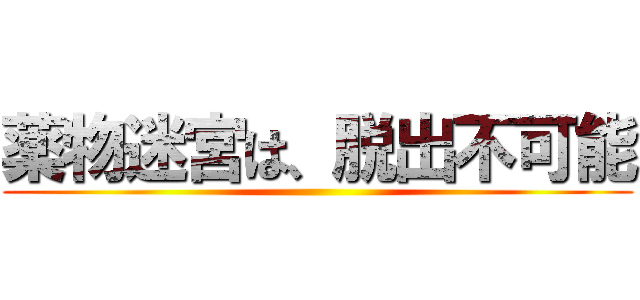 薬物迷宮は、脱出不可能